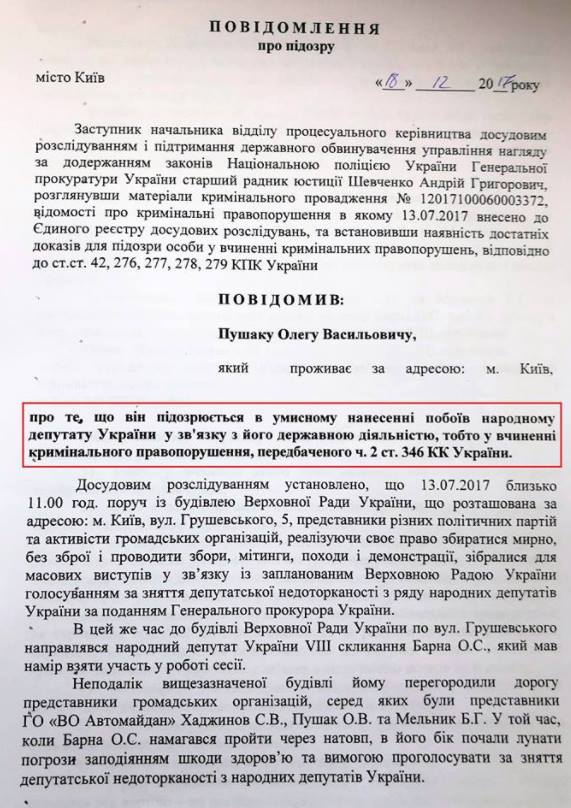 ПОВІДОМЛЕННЯ
про підозру

місто Київ «18» 12 2017 року

Заступник начальника відділу процесуального керівництва досудовим розслідуванням і підтримання державного обвинувачення управління нагляду за додержанням законів Національною поліцією України Генеральної прокуратури України старший радник юстиції Шевченко Андрій Григорович, розглянувши матеріали кримінального провадження № 12017100060003372, відомості про кримінальні правопорушення в якому 13.07.2017 внесено до Єдиного реєстру досудових розслідувань, та встановивши наявність достатніх доказів для підозри особи у вчиненні кримінальних правопорушень, відповідно до ст.ст. 42, 276, 277, 278, 279 КПК України

ПОВІДОМИВ:

Пушаку Олегу Васильовичу,

який проживає за адресою: м. Київ,

про те, що він підозрюється в умисному нанесенні побоїв народному депутату України у зв'язку з його державною діяльністю, тобто у вчиненні кримінального правопорушення, передбаченого ч. 2 ст. 346 КК України.

Досудовим розслідуванням установлено, що 13.07.2017 близько 11.00 год. поруч із будівлею Верховної Ради України, що розташована за адресою: м. Київ, вул. Грушевського, 5, представники різних політичних партій та активісти громадських організацій, реалізуючи своє право збиратися мирно, без зброї і проводити збори, мітинги, походи і демонстрації, зібралися для масових виступів у зв'язку із запланованим Верховною Радою України голосуванням за зняття депутатської недоторканості з ряду народних депутатів України за поданням Генерального прокурора України.

В цей же час до будівлі Верховної Ради України по вул. Грушевського направлявся народний депутат України VIII скликання Барна О.С., який мав намір взяти участь у роботі сесії.

Неподалік вищезазначеної будівлі йому перегородили дорогу представники громадських організацій, серед яких були представники ГО «ВО Автомайдан» Хаджинов С.В., Пушак О.В. та Мельник Б.Г. У той час, коли Барна О.С. намагався пройти через натовп, в його бік почали лунати погрози заподіянням шкоди здоров'ю та вимогою проголосувати за зняття депутатської недоторканості з народних депутатів України.